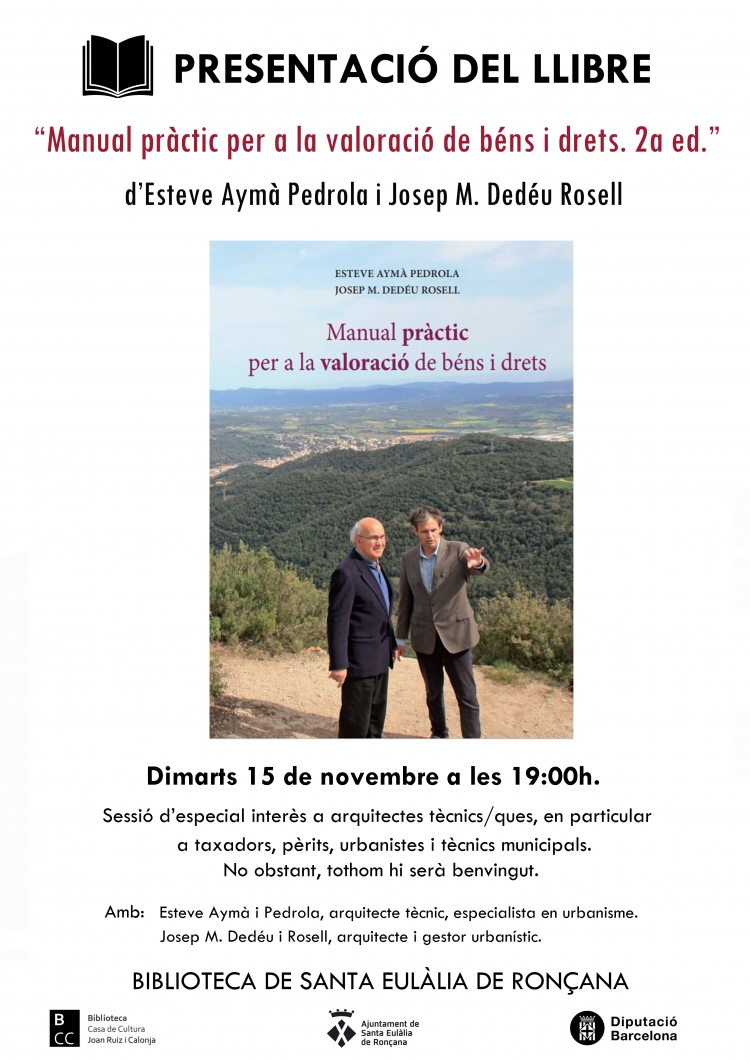 PRESENTACIÓ DEL LLIBRE

“Manual pràctic per a la valoració de béns i drets. 2a ed.”

d’Esteve Aymà Pedrola i Josep M. Dedéu Rosell

ESTEVE AYMÀ PEDROLA
JOSEP M. DEDÉU ROSELL

Manual pràctic per a la valoració de béns i drets

Dimarts 15 de novembre a les 19:00h.

Sessió d’especial interès a arquitectes tècnics/ques, en particular a taxadors, pèrits, urbanistes i tècnics municipals. No obstant, tothom hi serà benvingut.

Amb: Esteve Aymà i Pedrola, arquitecte tècnic, especialista en urbanisme.
Josep M. Dedéu i Rosell, arquitecte i gestor urbanístic.

BIBLIOTECA DE SANTA EULÀLIA DE RONÇANA

B CC Biblioteca Casa de Cultura Joan Ruiz i Calonja

Ajuntament de Santa Eulàlia de Ronçana

Diputació Barcelona